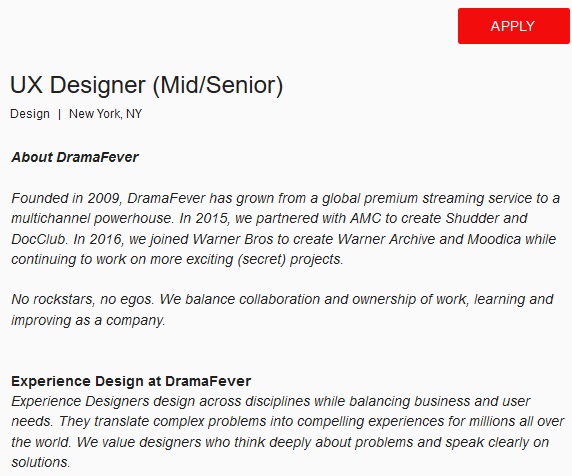 APPLY

UX Designer (Mid/Senior)

Design | New York, NY

About DramaFever

Founded in 2009, DramaFever has grown from a global premium streaming service to a multichannel powerhouse. In 2015, we partnered with AMC to create Shudder and DocClub. In 2016, we joined Warner Bros to create Warner Archive and Moodica while continuing to work on more exciting (secret) projects.

No rockstars, no egos. We balance collaboration and ownership of work, learning and improving as a company.

Experience Design at DramaFever
Experience Designers design across disciplines while balancing business and user needs. They translate complex problems into compelling experiences for millions all over the world. We value designers who think deeply about problems and speak clearly on solutions.